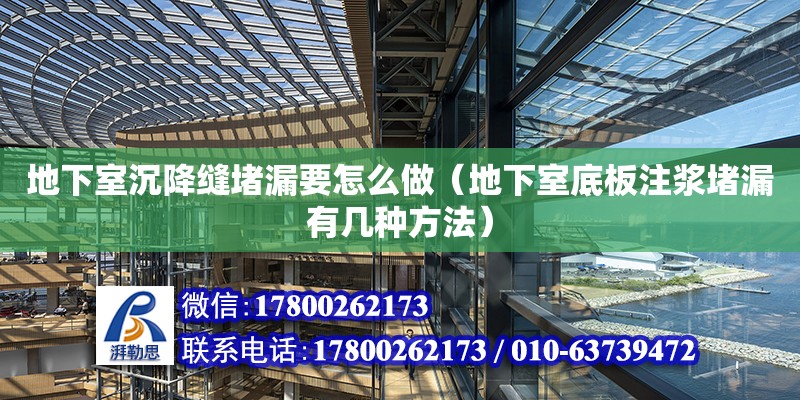 地下室沉降缝堵漏要怎么做（地下室底板注浆堵漏有几种方法）

湃勒思

微信:17800262173

联系电话:17800262173 / 010-63739472